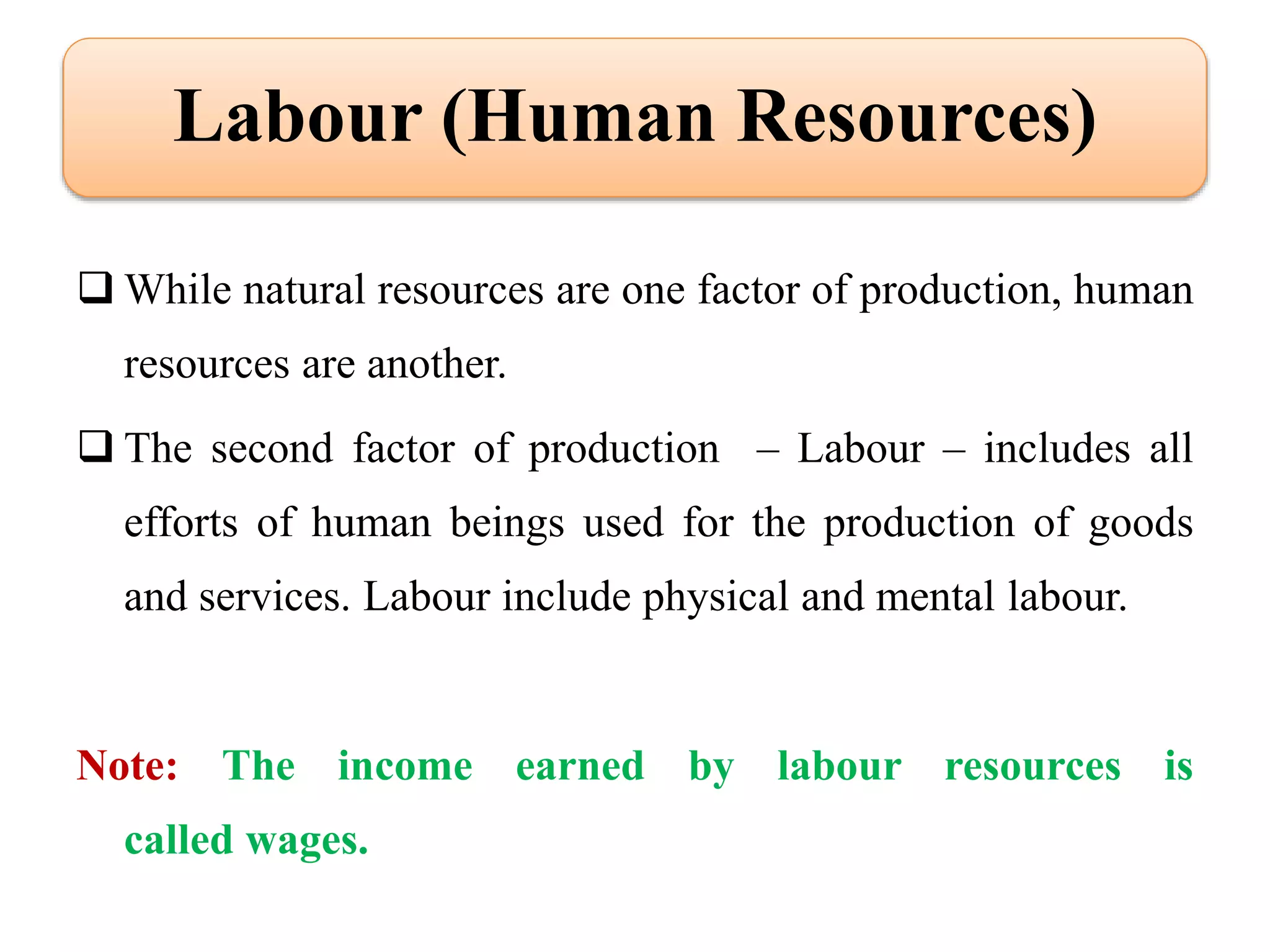 Labour (Human Resources)

❑ While natural resources are one factor of production, human resources are another.

❑ The second factor of production – Labour – includes all efforts of human beings used for the production of goods and services. Labour include physical and mental labour.

Note: The income earned by labour resources is called wages.